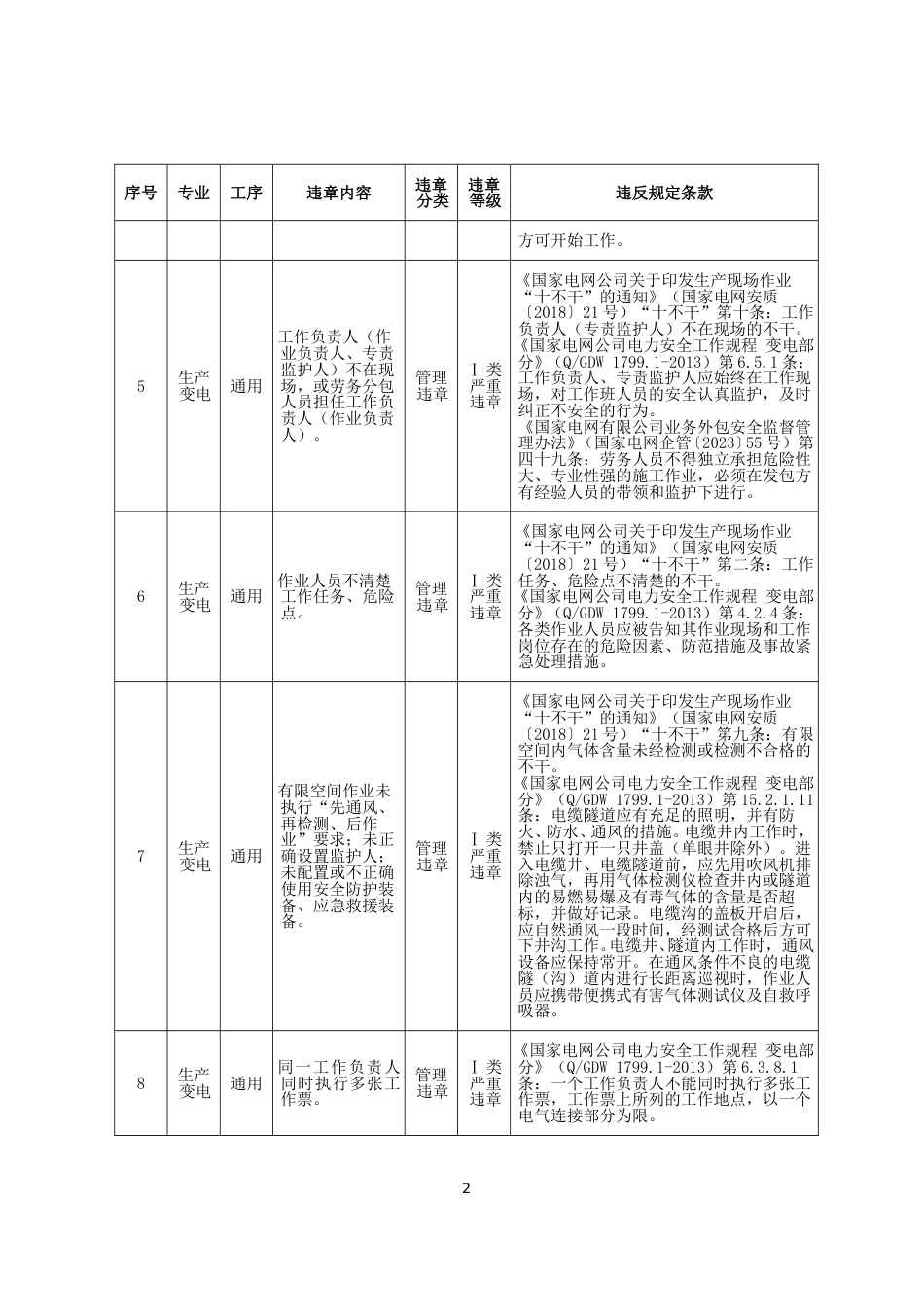 | 序号 | 专业 | 工序 | 违章内容 | 违章分类 | 违章等级 | 违反规定条款 |
|---|---|---|---|---|---|---|
|  |  |  |  |  |  | 方可开始工作。 |
| 5 | 生产变电 | 通用 | 工作负责人（作业负责人、专责监护人）不在现场，或劳务分包人员担任工作负责人（作业负责人）。 | 管理违章 | I类严重违章 | 《国家电网公司关于印发生产现场作业“十不干”的通知》（国家电网安质〔2018〕21号）“十不干”第十条：工作负责人（专责监护人）不在现场的不干。《国家电网公司电力安全工作规程 变电部分》（Q/GDW 1799.1-2013）第6.5.1条：工作负责人、专责监护人应始终在工作现场，对工作班人员的安全认真监护，及时纠正不安全的行为。《国家电网有限公司业务外包安全监督管理办法》（国家电网企管〔2023〕55号）第四十九条：劳务人员不得独立承担危险性大、专业性强的施工作业，必须在发包方有经验人员的带领和监护下进行。 |
| 6 | 生产变电 | 通用 | 作业人员不清楚工作任务、危险点。 | 管理违章 | I类严重违章 | 《国家电网公司关于印发生产现场作业“十不干”的通知》（国家电网安质〔2018〕21号）“十不干”第二条：工作任务、危险点不清楚的不干。《国家电网公司电力安全工作规程 变电部分》（Q/GDW 1799.1-2013）第4.2.4条：各类作业人员应被告知其作业现场和工作岗位存在的危险因素、防范措施及事故紧急处理措施。 |
| 7 | 生产变电 | 通用 | 有限空间作业未执行“先通风、再检测、后作业”要求；未正确设置监护人；未配置或不正确使用安全防护装备、应急救援装备。 | 管理违章 | I类严重违章 | 《国家电网公司关于印发生产现场作业“十不干”的通知》（国家电网安质〔2018〕21号）“十不干”第九条：有限空间内气体含量未经检测或检测不合格的不干。《国家电网公司电力安全工作规程 变电部分》（Q/GDW 1799.1-2013）第15.2.1.11条：电缆隧道应有充足的照明，并有防火、防水、通风的措施。电缆井内工作时，禁止只打开一只井盖（单眼井除外）。进入电缆井、电缆隧道前，应先用吹风机排除浊气，再用气体检测仪检查井内或隧道内的易燃易爆及有毒气体的含量是否超标，并做好记录。电缆沟的盖板开启后，应自然通风一段时间，经测试合格后方可下井沟工作。电缆井、隧道内工作时，通风设备应保持常开。在通风条件不良的电缆隧（沟）道内进行长距离巡视时，作业人员应携带便携式有害气体测试仪及自救呼吸器。 |
| 8 | 生产变电 | 通用 | 同一工作负责人同时执行多张工作票。 | 管理违章 | I类严重违章 | 《国家电网公司电力安全工作规程 变电部分》（Q/GDW 1799.1-2013）第6.3.8.1条：一个工作负责人不能同时执行多张工作票，工作票上所列的工作地点，以一个电气连接部分为限。 |

2